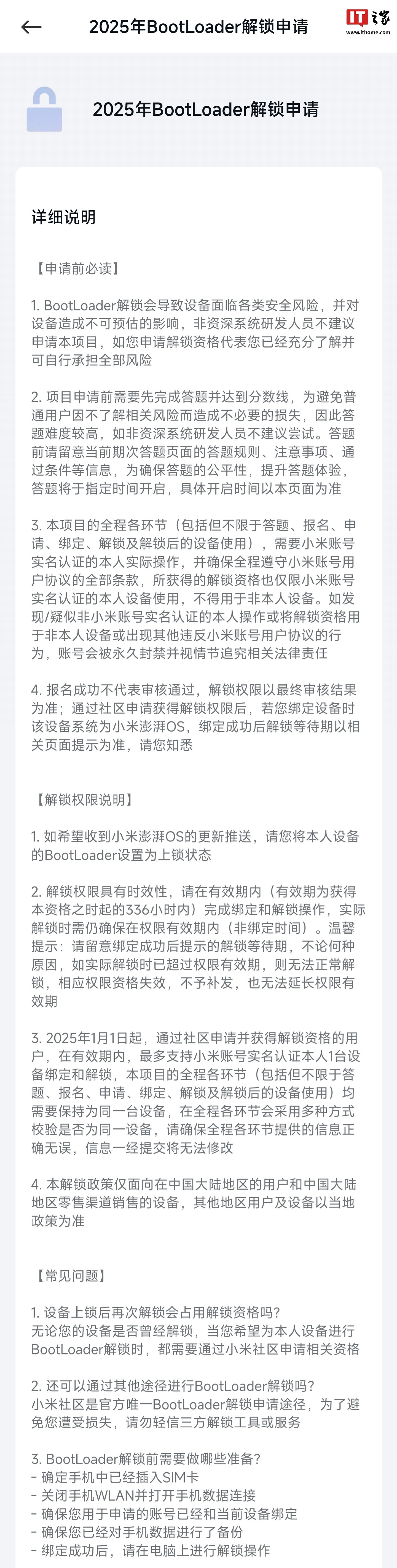 2025年BootLoader解锁申请

IT之家 www.ithome.com

2025年BootLoader解锁申请

详细说明

【申请前必读】

1. BootLoader解锁会导致设备面临各类安全风险，并对设备造成不可预估的影响，非资深系统研发人员不建议申请本项目，如您申请解锁资格代表您已经充分了解并可自行承担全部风险

2. 项目申请前需要先完成答题并达到分数线，为避免普通用户因不了解相关风险而造成不必要的损失，因此答题难度较高，如非资深系统研发人员不建议尝试。答题前请留意当前期次答题页面的答题规则、注意事项、通过条件等信息，为确保答题的公平性，提升答题体验，答题将于指定时间开启，具体开启时间以本页面为准

3. 本项目的全程各环节（包括但不限于答题、报名、申请、绑定、解锁及解锁后的设备使用），需要小米账号实名认证的本人实际操作，并确保全程遵守小米账号用户协议的全部条款，所获得的解锁资格也仅限小米账号实名认证的本人设备使用，不得用于非本人设备。如发现/疑似非小米账号实名认证的本人操作或将解锁资格用于非本人设备或出现其他违反小米账号用户协议的行为，账号会被永久封禁并视情节追究相关法律责任

4. 报名成功不代表审核通过，解锁权限以最终审核结果为准；通过社区申请获得解锁权限后，若您绑定设备时该设备系统为小米澎湃OS，绑定成功后解锁等待期以相关页面提示为准，请您知悉

【解锁权限说明】

1. 如希望收到小米澎湃OS的更新推送，请您将本人设备的BootLoader设置为上锁状态

2. 解锁权限具有时效性，请在有效期内（有效期为获得本资格之时起的336小时内）完成绑定和解锁操作，实际解锁时需仍确保在权限有效期内（非绑定时间）。温馨提示：请留意绑定成功后提示的解锁等待期，不论何种原因，如实际解锁时已超过权限有效期，则无法正常解锁，相应权限资格失效，不予补发，也无法延长权限有效期

3. 2025年1月1日起，通过社区申请并获得解锁资格的用户，在有效期内，最多支持小米账号实名认证本人1台设备绑定和解锁，本项目的全程各环节（包括但不限于答题、报名、申请、绑定、解锁及解锁后的设备使用）均需要保持为同一台设备，在全程各环节会采用多种方式校验是否为同一设备，请确保全程各环节提供的信息正确无误，信息一经提交将无法修改

4. 本解锁政策仅面向在中国大陆地区的用户和中国大陆地区零售渠道销售的设备，其他地区用户及设备以当地政策为准

【常见问题】

1. 设备上锁后再次解锁会占用解锁资格吗？
无论您的设备是否曾经解锁，当您希望为本人设备进行BootLoader解锁时，都需要通过小米社区申请相关资格

2. 还可以通过其他途径进行BootLoader解锁吗？
小米社区是官方唯一BootLoader解锁申请途径，为了避免您遭受损失，请勿轻信三方解锁工具或服务

3. BootLoader解锁前需要做哪些准备？
- 确定手机中已经插入SIM卡
- 关闭手机WLAN并打开手机数据连接
- 确保您用于申请的账号已经和当前设备绑定
- 确保您已经对手机数据进行了备份
- 绑定成功后，请在电脑上进行解锁操作